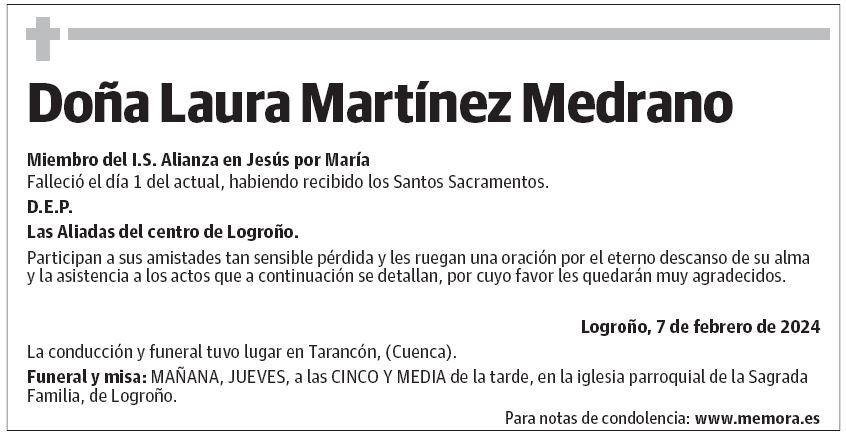 Doña Laura Martínez Medrano

Miembro del I.S. Alianza en Jesús por María
Falleció el día 1 del actual, habiendo recibido los Santos Sacramentos.

D.E.P.

Las Aliadas del centro de Logroño.

Participan a sus amistades tan sensible pérdida y les ruegan una oración por el eterno descanso de su alma y la asistencia a los actos que a continuación se detallan, por cuyo favor les quedarán muy agradecidos.

Logroño, 7 de febrero de 2024

La conducción y funeral tuvo lugar en Tarancón, (Cuenca).

Funeral y misa: MAÑANA, JUEVES, a las CINCO Y MEDIA de la tarde, en la iglesia parroquial de la Sagrada Familia, de Logroño.

Para notas de condolencia: www.memora.es